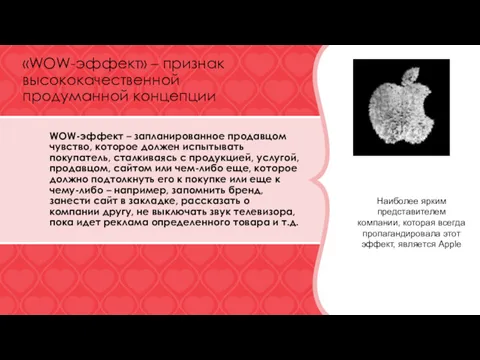 «WOW-эффект» – признак высококачественной продуманной концепции

WOW-эффект – запланированное продавцом чувство, которое должен испытывать покупатель, сталкиваясь с продукцией, услугой, продавцом, сайтом или чем-либо еще, которое должно подтолкнуть его к покупке или еще к чему-либо – например, запомнить бренд, занести сайт в закладке, рассказать о компании другу, не выключать звук телевизора, пока идет реклама определенного товара и т.д.

Наиболее ярким представителем компании, которая всегда пропагандировала этот эффект, является Apple